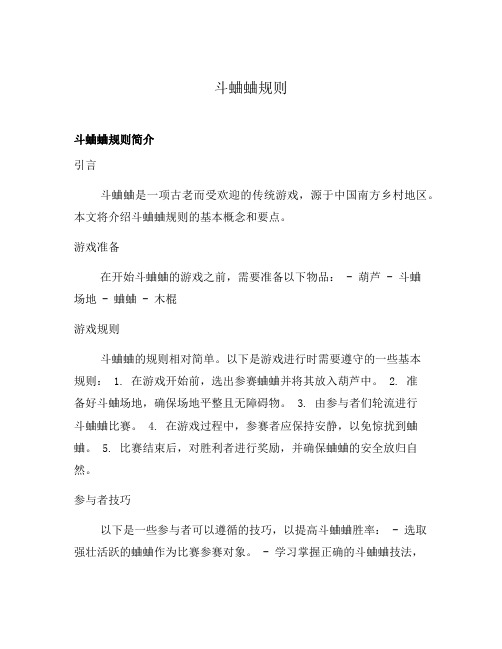 斗蛐蛐规则

斗蛐蛐规则简介

引言

斗蛐蛐是一项古老而受欢迎的传统游戏，源于中国南方乡村地区。本文将介绍斗蛐蛐规则的基本概念和要点。

游戏准备

在开始斗蛐蛐的游戏之前，需要准备以下物品： - 葫芦 - 斗蛐场地 - 蛐蛐 - 木棍

游戏规则

斗蛐蛐的规则相对简单。以下是游戏进行时需要遵守的一些基本规则： 1. 在游戏开始前，选出参赛蛐蛐并将其放入葫芦中。 2. 准备好斗蛐场地，确保场地平整且无障碍物。 3. 由参与者们轮流进行斗蛐蛐比赛。 4. 在游戏过程中，参赛者应保持安静，以免惊扰到蛐蛐。 5. 比赛结束后，对胜利者进行奖励，并确保蛐蛐的安全放归自然。

参与者技巧

以下是一些参与者可以遵循的技巧，以提高斗蛐蛐胜率： - 选取强壮活跃的蛐蛐作为比赛参赛对象。 - 学习掌握正确的斗蛐蛐技法，